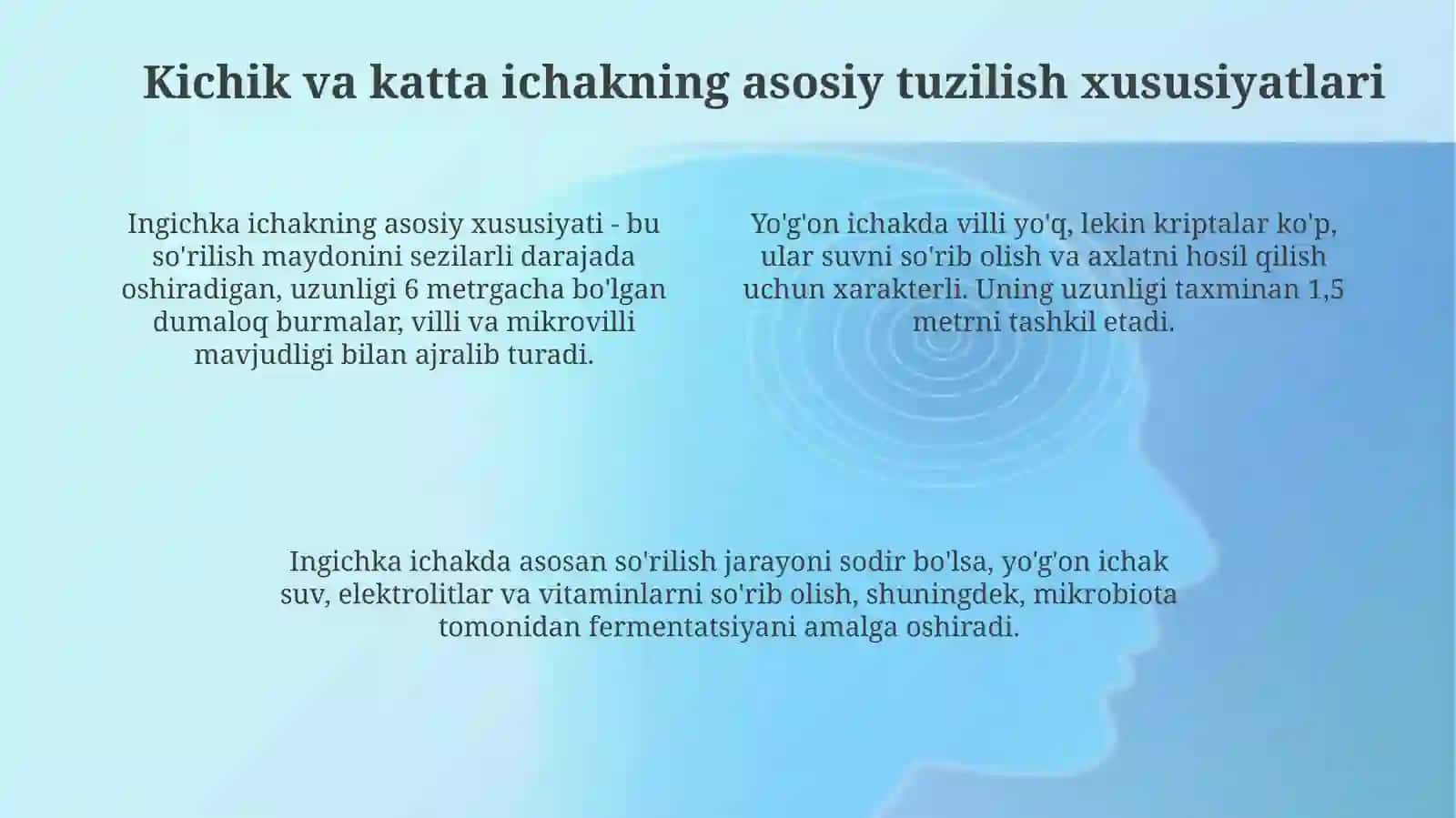 Kichik va katta ichakning asosiy tuzilish xususiyatlari

Ingichka ichakning asosiy xususiyati - bu so'rilish maydonini sezilarli darajada oshiradigan, uzunligi 6 metrgacha bo'lgan dumaloq burmalar, villi va mikrovilli mavjudligi bilan ajralib turadi.

Yo'g'on ichakda villi yo'q, lekin kriptalar ko'p, ular suvni so'rib olish va axlatni hosil qilish uchun xarakterli. Uning uzunligi taxminan 1,5 metrni tashkil etadi.

Ingichka ichakda asosan so'rilish jarayoni sodir bo'lsa, yo'g'on ichak suv, elektrolitlar va vitaminlarni so'rib olish, shuningdek, mikrobiota tomonidan fermentatsiyani amalga oshiradi.